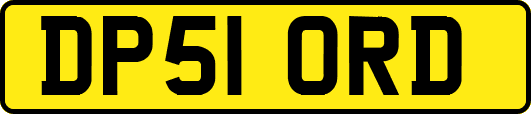 DP51 ORD